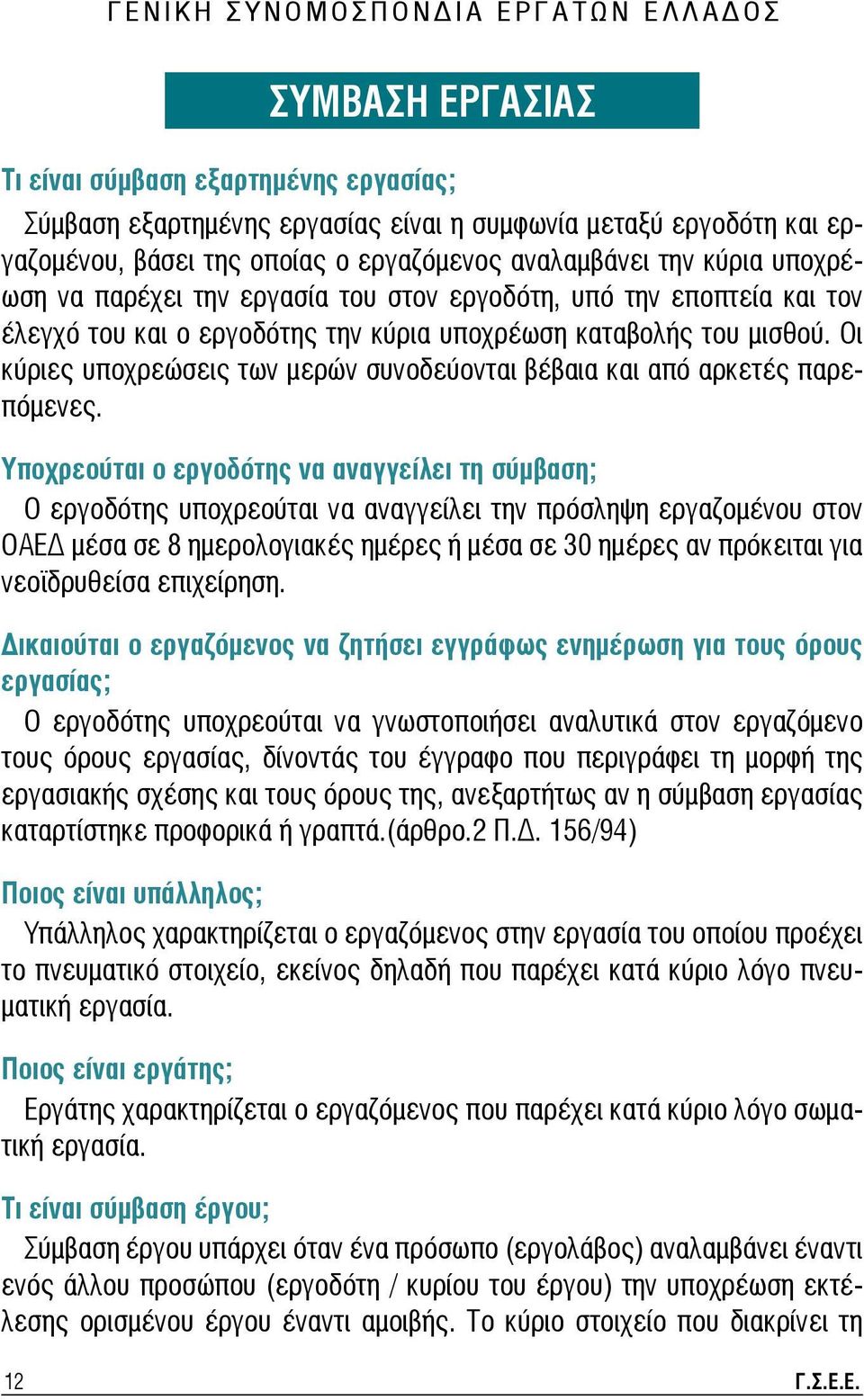 ΓΕΝΙΚΗ ΣΥΝΟΜΟΣΠΟΝΔΙΑ ΕΡΓΑΤΩΝ ΕΛΛΑΔΟΣ

ΣΥΜΒΑΣΗ ΕΡΓΑΣΙΑΣ

Τι είναι σύμβαση εξαρτημένης εργασίας;

Σύμβαση εξαρτημένης εργασίας είναι η συμφωνία μεταξύ εργοδότη και εργαζομένου, βάσει της οποίας ο εργαζόμενος αναλαμβάνει την κύρια υποχρέωση να παρέχει την εργασία του στον εργοδότη, υπό την εποπτεία και τον έλεγχό του και ο εργοδότης την κύρια υποχρέωση καταβολής του μισθού. Οι κύριες υποχρεώσεις των μερών συνοδεύονται βέβαια και από αρκετές παρεπόμενες.

Υποχρεούται ο εργοδότης να αναγγείλει τη σύμβαση;

Ο εργοδότης υποχρεούται να αναγγείλει την πρόσληψη εργαζομένου στον ΟΑΕΔ μέσα σε 8 ημερολογιακές ημέρες ή μέσα σε 30 ημέρες αν πρόκειται για νεοϊδρυθείσα επιχείρηση.

Δικαιούται ο εργαζόμενος να ζητήσει εγγράφως ενημέρωση για τους όρους εργασίας;

Ο εργοδότης υποχρεούται να γνωστοποιήσει αναλυτικά στον εργαζόμενο τους όρους εργασίας, δίνοντάς του έγγραφο που περιγράφει τη μορφή της εργασιακής σχέσης και τους όρους της, ανεξαρτήτως αν η σύμβαση εργασίας καταρτίστηκε προφορικά ή γραπτά.(άρθρο.2 Π.Δ. 156/94)

Ποιος είναι υπάλληλος;

Υπάλληλος χαρακτηρίζεται ο εργαζόμενος στην εργασία του οποίου προέχει το πνευματικό στοιχείο, εκείνος δηλαδή που παρέχει κατά κύριο λόγο πνευματική εργασία.

Ποιος είναι εργάτης;

Εργάτης χαρακτηρίζεται ο εργαζόμενος που παρέχει κατά κύριο λόγο σωματική εργασία.

Τι είναι σύμβαση έργου;

Σύμβαση έργου υπάρχει όταν ένα πρόσωπο (εργολάβος) αναλαμβάνει έναντι ενός άλλου προσώπου (εργοδότη / κυρίου του έργου) την υποχρέωση εκτέλεσης ορισμένου έργου έναντι αμοιβής. Το κύριο στοιχείο που διακρίνει τη

12 Γ.Σ.Ε.Ε.